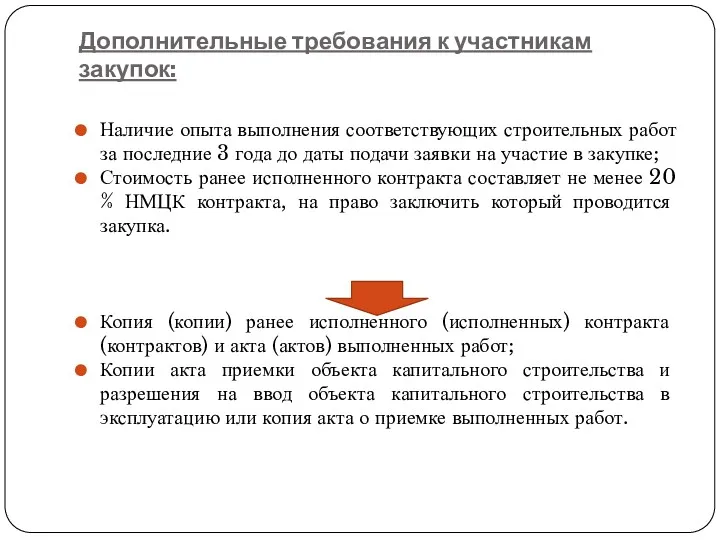 Дополнительные требования к участникам закупок:

Наличие опыта выполнения соответствующих строительных работ за последние 3 года до даты подачи заявки на участие в закупке;

Стоимость ранее исполненного контракта составляет не менее 20 % НМЦК контракта, на право заключить который проводится закупка.

Копия (копии) ранее исполненного (исполненных) контракта (контрактов) и акта (актов) выполненных работ;

Копии акта приемки объекта капитального строительства и разрешения на ввод объекта капитального строительства в эксплуатацию или копия акта о приемке выполненных работ.